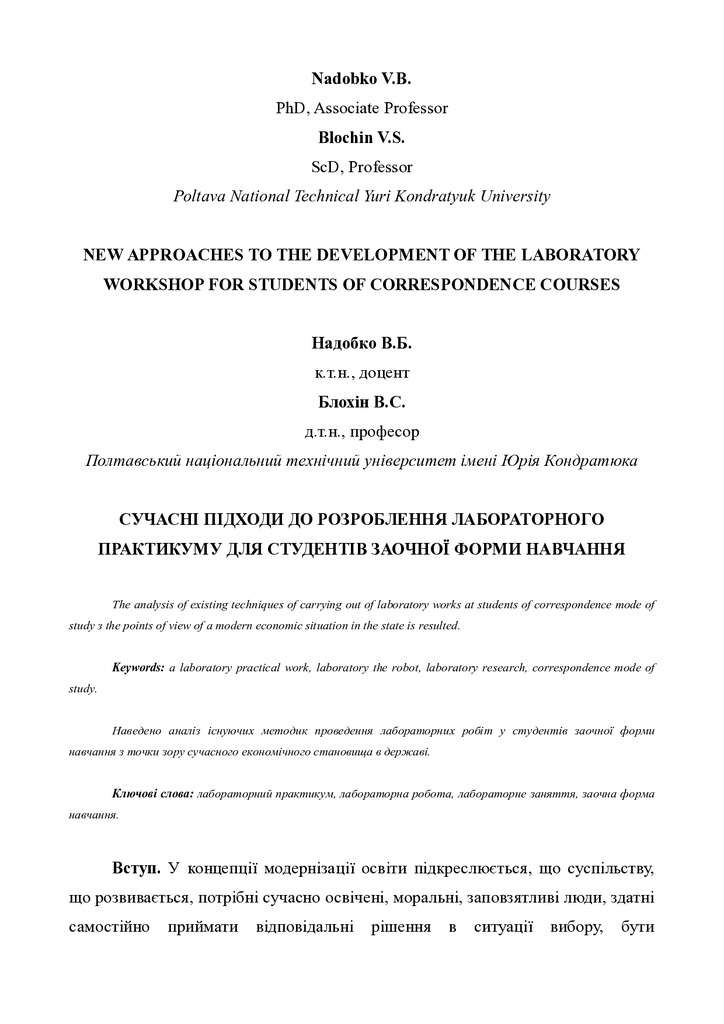 Nadobko V.B.
PhD, Associate Professor
Blochin V.S.
ScD, Professor
Poltava National Technical Yuri Kondratyuk University

NEW APPROACHES TO THE DEVELOPMENT OF THE LABORATORY WORKSHOP FOR STUDENTS OF CORRESPONDENCE COURSES

Надобко В.Б.
к.т.н., доцент
Блохін В.С.
д.т.н., професор
Полтавський національний технічний університет імені Юрія Кондратюка

СУЧАСНІ ПІДХОДИ ДО РОЗРОБЛЕННЯ ЛАБОРАТОРНОГО ПРАКТИКУМУ ДЛЯ СТУДЕНТІВ ЗАОЧНОЇ ФОРМИ НАВЧАННЯ

The analysis of existing techniques of carrying out of laboratory works at students of correspondence mode of study з the points of view of a modern economic situation in the state is resulted.

Keywords: a laboratory practical work, laboratory the robot, laboratory research, correspondence mode of study.

Наведено аналіз існуючих методик проведення лабораторних робіт у студентів заочної форми навчання з точки зору сучасного економічного становища в державі.

Ключові слова: лабораторний практикум, лабораторна робота, лабораторне заняття, заочна форма навчання.

Вступ. У концепції модернізації освіти підкреслюється, що суспільству, що розвивається, потрібні сучасно освічені, моральні, заповзятливі люди, здатні самостійно приймати відповідальні рішення в ситуації вибору, бути